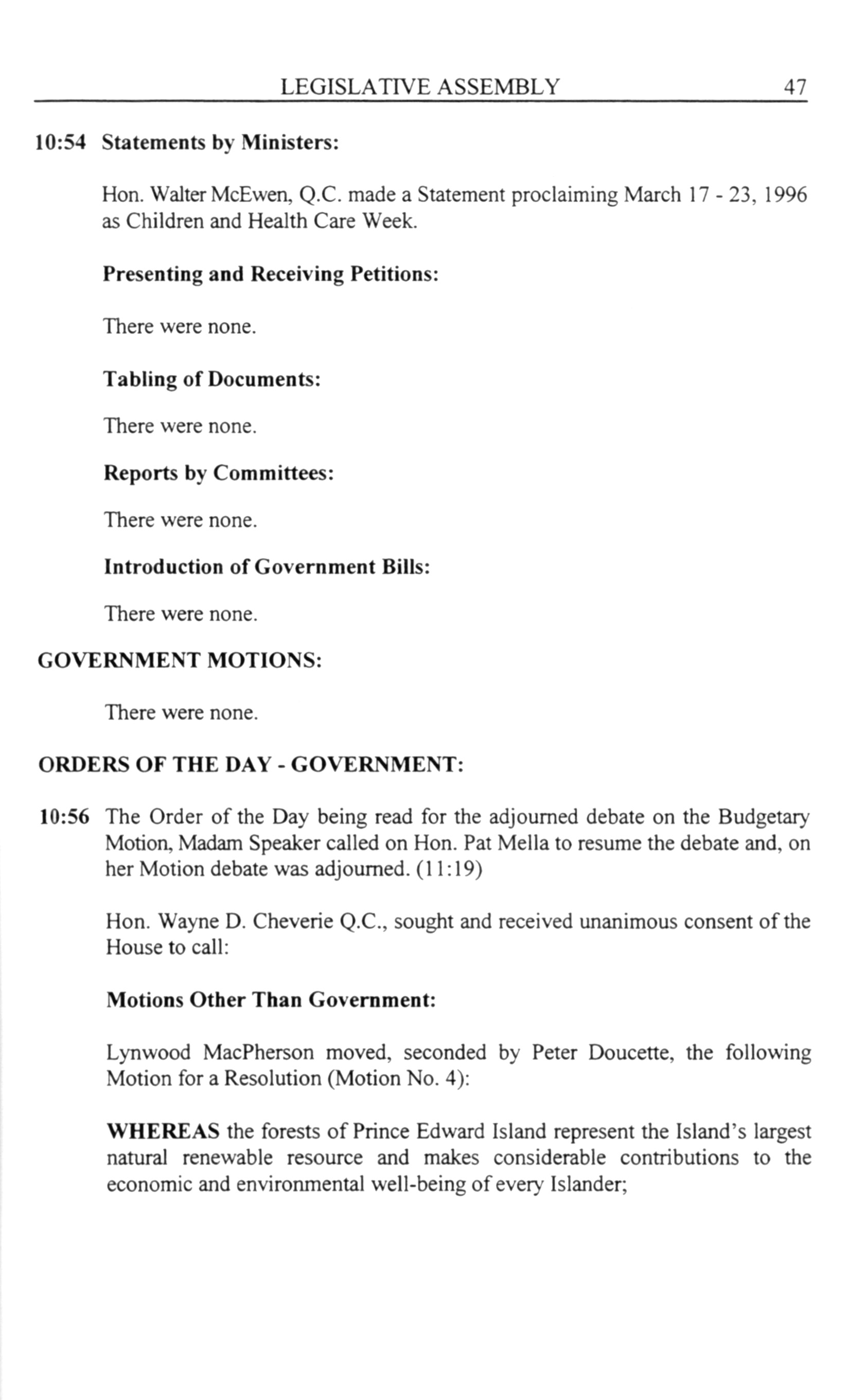 LEGISLATIVE ASSEMBLY 47

10:54 Statements by Ministers:

Hon. Walter McEwen, Q.C. made a Statement proclaiming March 17 - 23, 1996 as Children and Health Care Week.

Presenting and Receiving Petitions:

There were none.

Tabling of Documents:

There were none.

Reports by Committees:

There were none.

Introduction of Government Bills:

There were none.

GOVERNMENT MOTIONS:

There were none.

ORDERS OF THE DAY - GOVERNMENT:

10:56 The Order of the Day being read for the adjourned debate on the Budgetary Motion, Madam Speaker called on Hon. Pat Mella to resume the debate and, on her Motion debate was adjourned. (11:19)

Hon. Wayne D. Cheverie Q.C., sought and received unanimous consent of the House to call:

Motions Other Than Government:

Lynwood MacPherson moved, seconded by Peter Doucette, the following Motion for a Resolution (Motion No. 4):

WHEREAS the forests of Prince Edward Island represent the Island's largest natural renewable resource and makes considerable contributions to the economic and environmental well-being of every Islander;